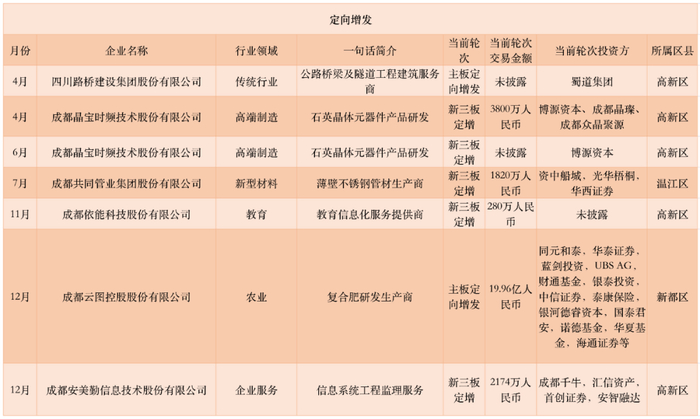 定向增发

| 月份 | 企业名称 | 行业领域 | 一句话简介 | 当前轮次 | 当前轮次交易金额 | 当前轮次投资方 | 所属区县 |
|---|---|---|---|---|---|---|---|
| 4月 | 四川路桥建设集团股份有限公司 | 传统行业 | 公路桥梁及隧道工程建筑服务商 | 主板定向增发 | 未披露 | 蜀道集团 | 高新区 |
| 4月 | 成都晶宝时频技术股份有限公司 | 高端制造 | 石英晶体元器件产品研发 | 新三板定增 | 3800万人民币 | 博源资本、成都晶璨、成都众晶聚源 | 高新区 |
| 6月 | 成都晶宝时频技术股份有限公司 | 高端制造 | 石英晶体元器件产品研发 | 新三板定增 | 未披露 | 博源资本 | 高新区 |
| 7月 | 成都共同管业集团股份有限公司 | 新型材料 | 薄壁不锈钢管材生产商 | 新三板定增 | 1820万人民币 | 资中船城、光华梧桐、华西证券 | 温江区 |
| 11月 | 成都依能科技股份有限公司 | 教育 | 教育信息化服务提供商 | 新三板定增 | 280万人民币 | 未披露 | 高新区 |
| 12月 | 成都云图控股股份有限公司 | 农业 | 复合肥研发生产商 | 主板定向增发 | 19.96亿人民币 | 同元和泰、华泰证券、蓝剑投资、UBS AG、财通基金、银泰投资、中信证券、泰康保险、银河德睿资本、国泰君安、诺德基金、华夏基金、海通证券等 | 新都区 |
| 12月 | 成都安美勤信息技术股份有限公司 | 企业服务 | 信息系统工程监理服务 | 新三板定增 | 2174万人民币 | 成都千牛、汇信资产、首创证券、安智融达 | 高新区 |